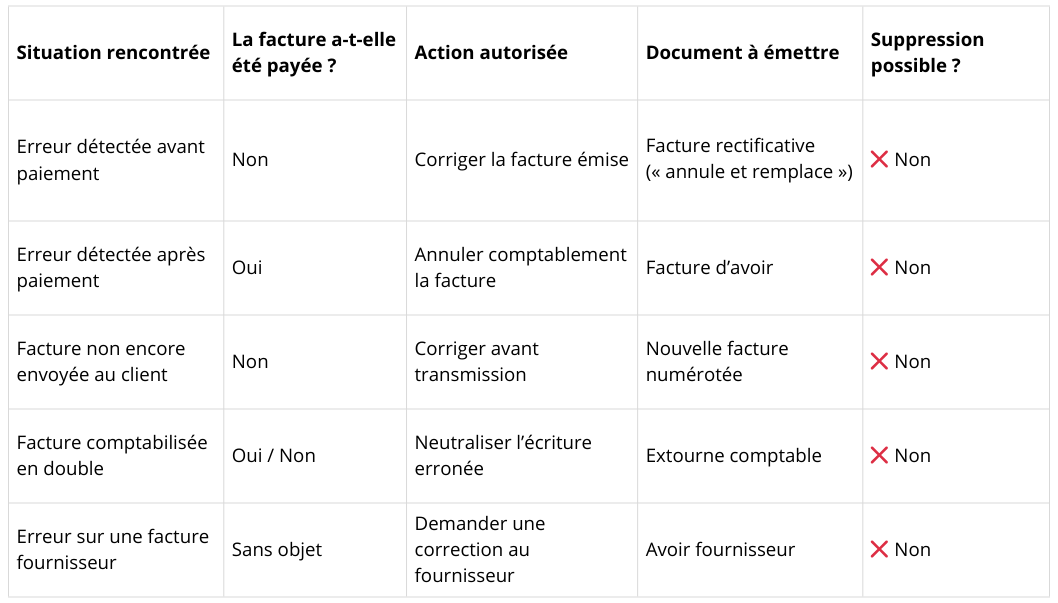 | Situation rencontrée | La facture a-t-elle été payée ? | Action autorisée | Document à émettre | Suppression possible ? |
|---|---|---|---|---|
| Erreur détectée avant paiement | Non | Corriger la facture émise | Facture rectificative (« annule et remplace ») | ❌ Non |
| Erreur détectée après paiement | Oui | Annuler comptablement la facture | Facture d’avoir | ❌ Non |
| Facture non encore envoyée au client | Non | Corriger avant transmission | Nouvelle facture numérotée | ❌ Non |
| Facture comptabilisée en double | Oui / Non | Neutraliser l’écriture erronée | Extourne comptable | ❌ Non |
| Erreur sur une facture fournisseur | Sans objet | Demander une correction au fournisseur | Avoir fournisseur | ❌ Non |